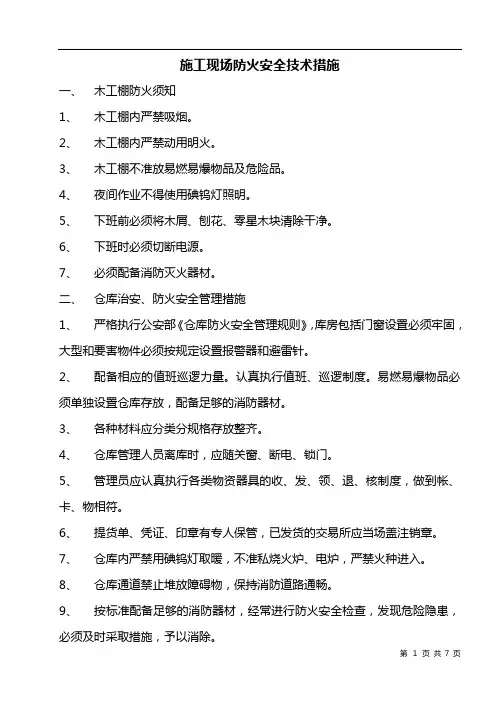 施工现场防火安全技术措施

一、 木工棚防火须知

1、 木工棚内严禁吸烟。

2、 木工棚内严禁动用明火。

3、 木工棚不准放易燃易爆物品及危险品。

4、 夜间作业不得使用碘钨灯照明。

5、 下班前必须将木屑、刨花、零星木块清除干净。

6、 下班时必须切断电源。

7、 必须配备消防灭火器材。

二、 仓库治安、防火安全管理措施

1、 严格执行公安部《仓库防火安全管理规则》，库房包括门窗设置必须牢固，大型和要害物件必须按规定设置报警器和避雷针。

2、 配备相应的值班巡逻力量。认真执行值班、巡逻制度。易燃易爆物品必须单独设置仓库存放，配备足够的消防器材。

3、 各种材料应分类分规格存放整齐。

4、 仓库管理人员离库时，应随关窗、断电、锁门。

5、 管理员应认真执行各类物资器具的收、发、领、退、核制度，做到帐、卡、物相符。

6、 提货单、凭证、印章有专人保管，已发货的交易所应当场盖注销章。

7、 仓库内严禁用碘钨灯取暖，不准私烧火炉、电炉，严禁火种进入。

8、 仓库通道禁止堆放障碍物，保持消防道路通畅。

9、 按标准配备足够的消防器材，经常进行防火安全检查，发现危险隐患，必须及时采取措施，予以消除。

第 1 页 共 7 页